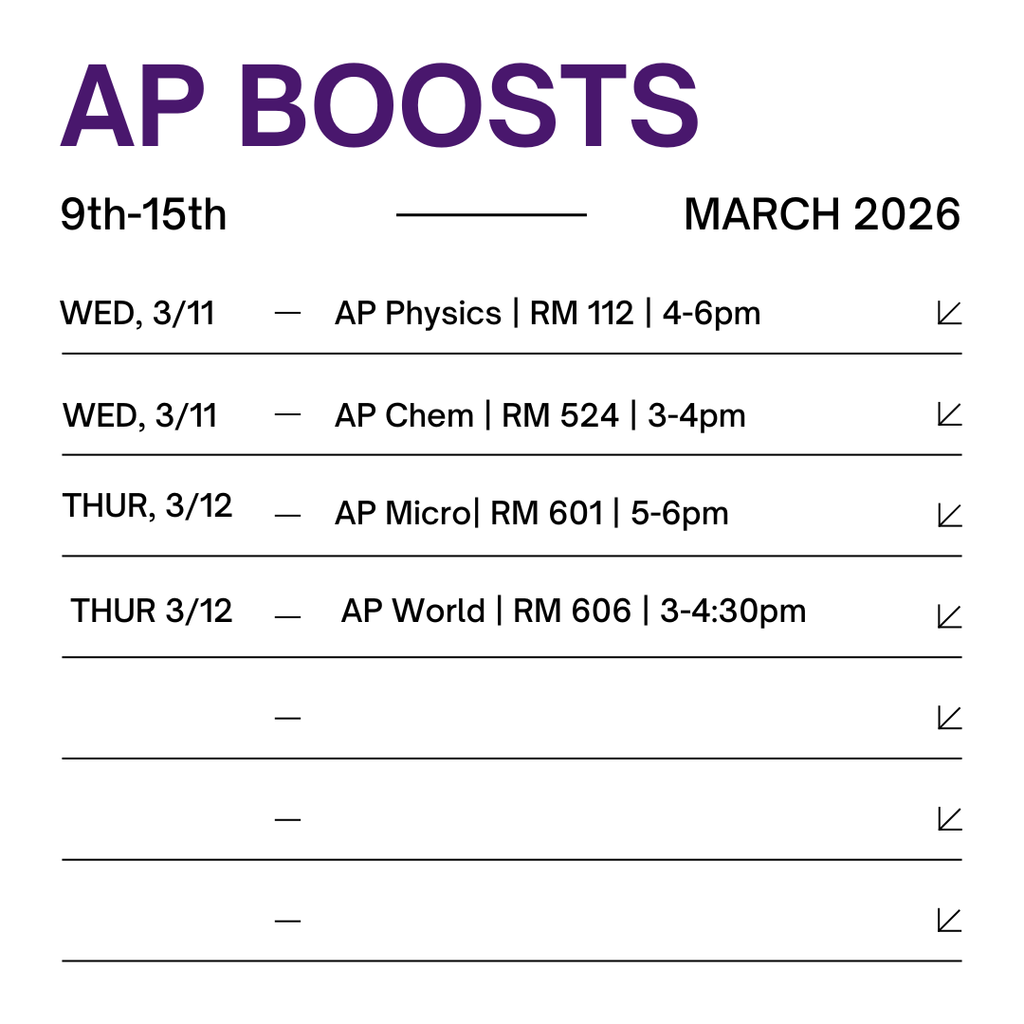 AP BOOSTS

9th-15th — MARCH 2026

WED, 3/11 — AP Physics | RM 112 | 4-6pm

WED, 3/11 — AP Chem | RM 524 | 3-4pm

THUR, 3/12 — AP Micro| RM 601 | 5-6pm

THUR 3/12 — AP World | RM 606 | 3-4:30pm

—

—

—